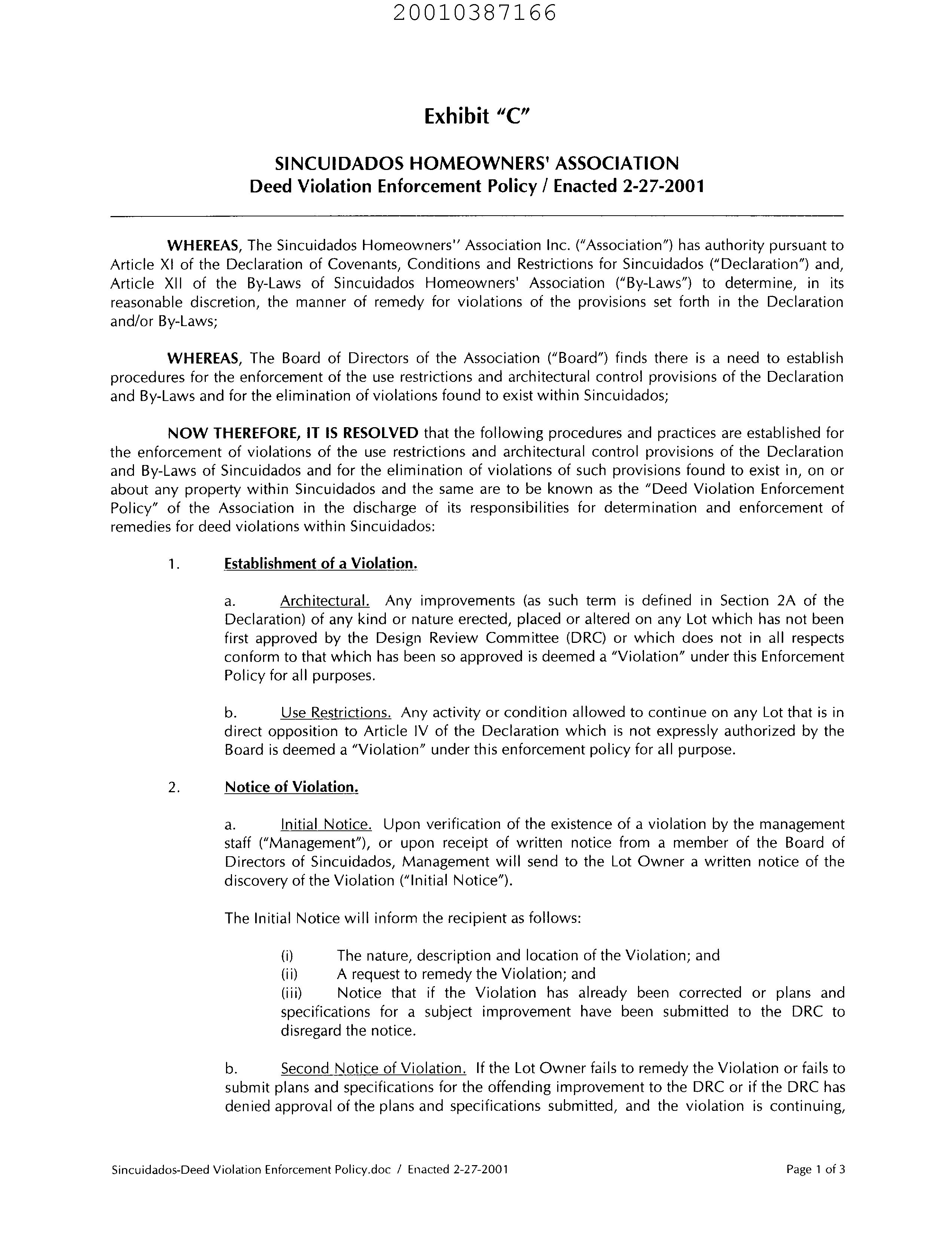 20010387166

Exhibit "C"

SINCUIDADOS HOMEOWNERS' ASSOCIATION
Deed Violation Enforcement Policy / Enacted 2-27-2001

WHEREAS, The Sincuidados Homeowners'' Association Inc. ("Association") has authority pursuant to Article XI of the Declaration of Covenants, Conditions and Restrictions for Sincuidados ("Declaration") and, Article XII of the By-Laws of Sincuidados Homeowners' Association ("By-Laws") to determine, in its reasonable discretion, the manner of remedy for violations of the provisions set forth in the Declaration and/or By-Laws;

WHEREAS, The Board of Directors of the Association ("Board") finds there is a need to establish procedures for the enforcement of the use restrictions and architectural control provisions of the Declaration and By-Laws and for the elimination of violations found to exist within Sincuidados;

NOW THEREFORE, IT IS RESOLVED that the following procedures and practices are established for the enforcement of violations of the use restrictions and architectural control provisions of the Declaration and By-Laws of Sincuidados and for the elimination of violations of such provisions found to exist in, on or about any property within Sincuidados and the same are to be known as the "Deed Violation Enforcement Policy" of the Association in the discharge of its responsibilities for determination and enforcement of remedies for deed violations within Sincuidados:

1. Establishment of a Violation.

a. Architectural. Any improvements (as such term is defined in Section 2A of the Declaration) of any kind or nature erected, placed or altered on any Lot which has not been first approved by the Design Review Committee (DRC) or which does not in all respects conform to that which has been so approved is deemed a "Violation" under this Enforcement Policy for all purposes.

b. Use Restrictions. Any activity or condition allowed to continue on any Lot that is in direct opposition to Article IV of the Declaration which is not expressly authorized by the Board is deemed a "Violation" under this enforcement policy for all purpose.

2. Notice of Violation.

a. Initial Notice. Upon verification of the existence of a violation by the management staff ("Management"), or upon receipt of written notice from a member of the Board of Directors of Sincuidados, Management will send to the Lot Owner a written notice of the discovery of the Violation ("Initial Notice").

The Initial Notice will inform the recipient as follows:

(i) The nature, description and location of the Violation; and
(ii) A request to remedy the Violation; and
(iii) Notice that if the Violation has already been corrected or plans and specifications for a subject improvement have been submitted to the DRC to disregard the notice.

b. Second Notice of Violation. If the Lot Owner fails to remedy the Violation or fails to submit plans and specifications for the offending improvement to the DRC or if the DRC has denied approval of the plans and specifications submitted, and the violation is continuing,

Sincuidados-Deed Violation Enforcement Policy.doc / Enacted 2-27-2001 Page 1 of 3